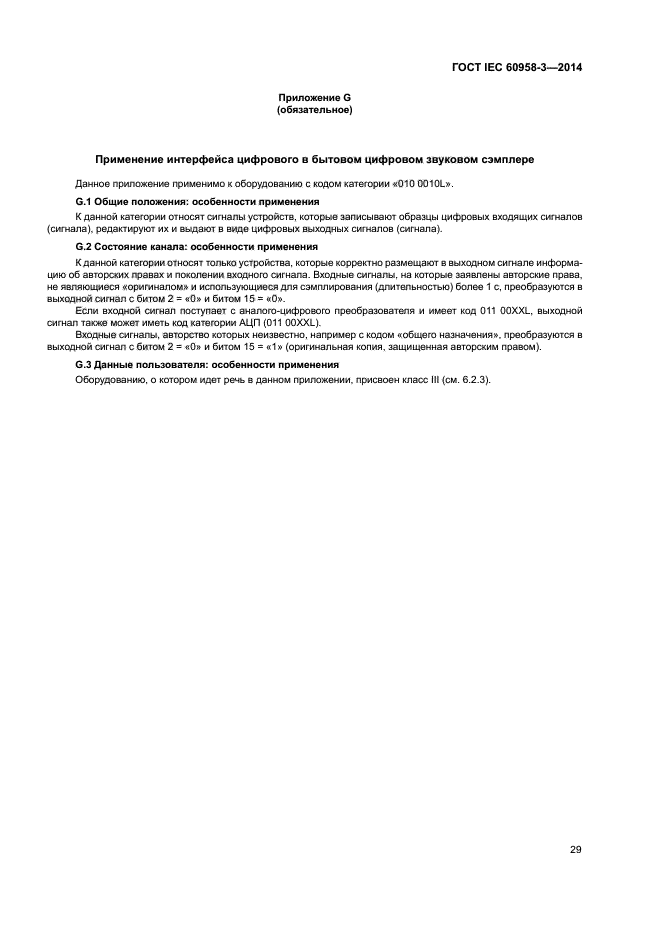 ГОСТ IEC 60958-3—2014

Приложение G
(обязательное)

Применение интерфейса цифрового в бытовом цифровом звуковом сэмплере

Данное приложение применимо к оборудованию с кодом категории «010 0010L».

G.1 Общие положения: особенности применения

К данной категории относят сигналы устройств, которые записывают образцы цифровых входящих сигналов (сигнала), редактируют их и выдают в виде цифровых выходных сигналов (сигнала).

G.2 Состояние канала: особенности применения

К данной категории относят только устройства, которые корректно размещают в выходном сигнале информацию об авторских правах и поколении входного сигнала. Входные сигналы, на которые заявлены авторские права, не являющиеся «оригиналом» и использующиеся для сэмплирования (длительностью) более 1 с, преобразуются в выходной сигнал с битом 2 = «0» и битом 15 = «0».

Если входной сигнал поступает с аналого-цифрового преобразователя и имеет код 011 00XXL, выходной сигнал также может иметь код категории АЦП (011 00XXL).

Входные сигналы, авторство которых неизвестно, например с кодом «общего назначения», преобразуются в выходной сигнал с битом 2 = «0» и битом 15 = «1» (оригинальная копия, защищенная авторским правом).

G.3 Данные пользователя: особенности применения

Оборудованию, о котором идет речь в данном приложении, присвоен класс III (см. 6.2.3).

29